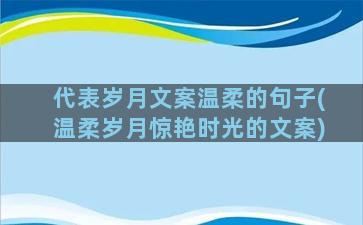 代表岁月文案温柔的句子(温柔岁月惊艳时光的文案)